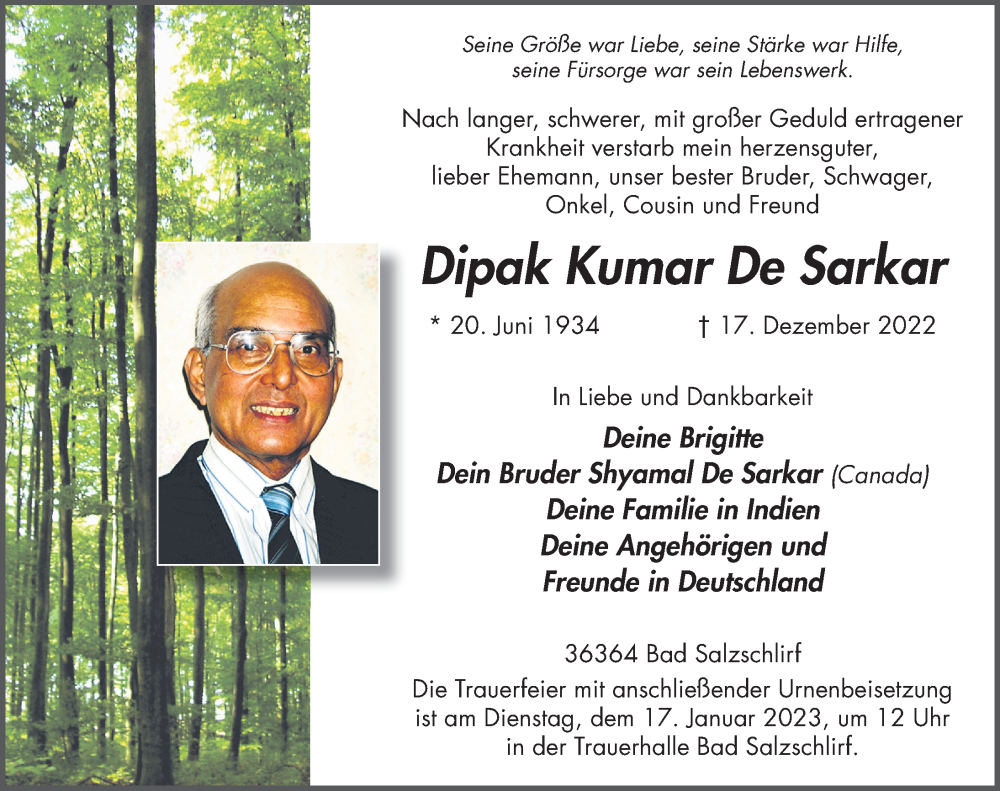 Seine Größe war Liebe, seine Stärke war Hilfe, seine Fürsorge war sein Lebenswerk.

Nach langer, schwerer, mit großer Geduld ertragener Krankheit verstarb mein herzensguter, lieber Ehemann, unser bester Bruder, Schwager, Onkel, Cousin und Freund

Dipak Kumar De Sarkar

* 20. Juni 1934 † 17. Dezember 2022

In Liebe und Dankbarkeit

Deine Brigitte
Dein Bruder Shyamal De Sarkar (Canada)
Deine Familie in Indien
Deine Angehörigen und
Freunde in Deutschland

36364 Bad Salzschlirf

Die Trauerfeier mit anschließender Urnenbeisetzung ist am Dienstag, dem 17. Januar 2023, um 12 Uhr in der Trauerhalle Bad Salzschlirf.